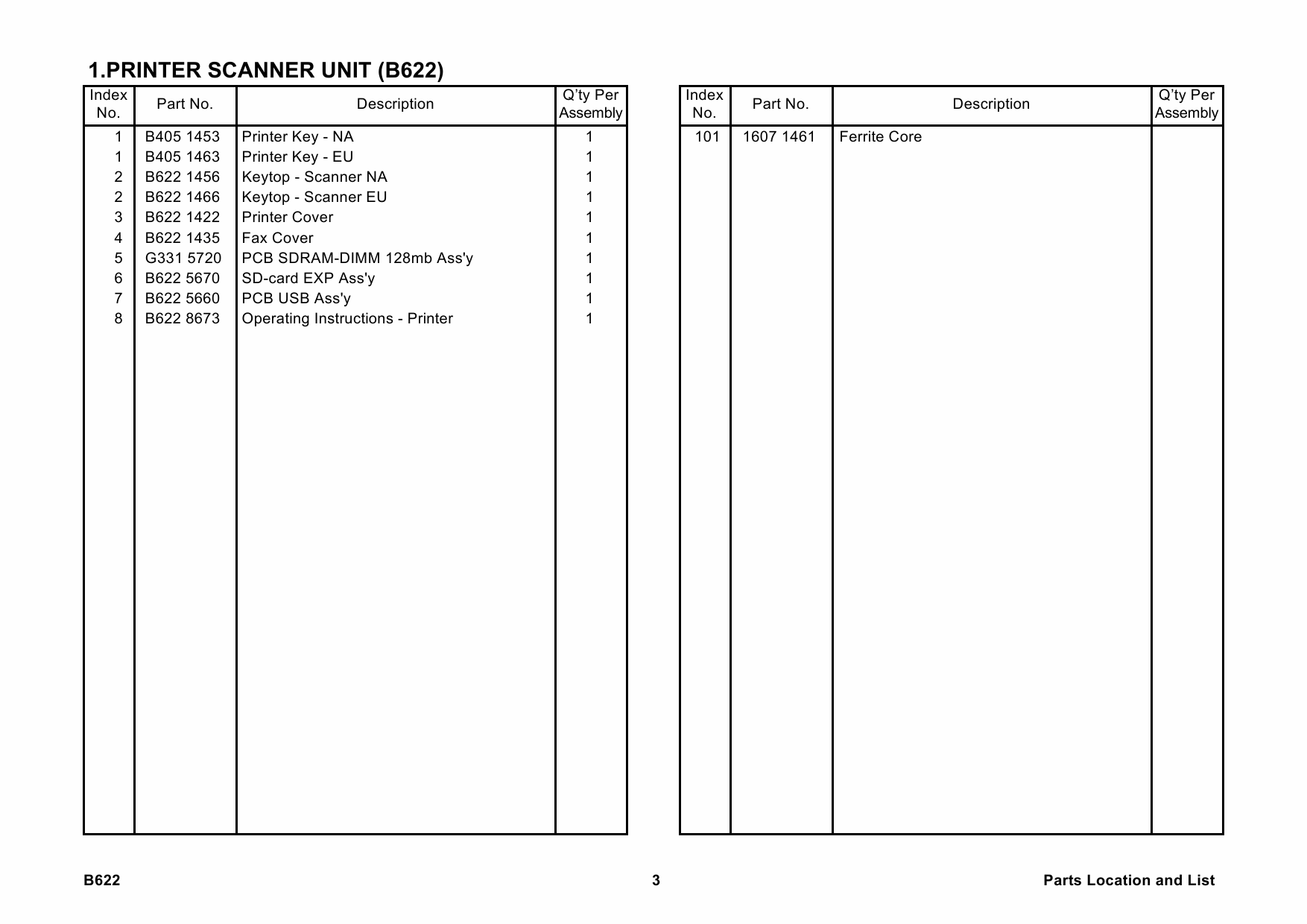 1.PRINTER SCANNER UNIT (B622)

| Index No. | Part No. | Description | Q'ty Per Assembly |
|---|---|---|---|
| 1 | B405 1453 | Printer Key - NA | 1 |
| 1 | B405 1463 | Printer Key - EU | 1 |
| 2 | B622 1456 | Keytop - Scanner NA | 1 |
| 2 | B622 1466 | Keytop - Scanner EU | 1 |
| 3 | B622 1422 | Printer Cover | 1 |
| 4 | B622 1435 | Fax Cover | 1 |
| 5 | G331 5720 | PCB SDRAM-DIMM 128mb Ass'y | 1 |
| 6 | B622 5670 | SD-card EXP Ass'y | 1 |
| 7 | B622 5660 | PCB USB Ass'y | 1 |
| 8 | B622 8673 | Operating Instructions - Printer | 1 |

| Index No. | Part No. | Description | Q'ty Per Assembly |
|---|---|---|---|
| 101 | 1607 1461 | Ferrite Core | |

B622 3 Parts Location and List